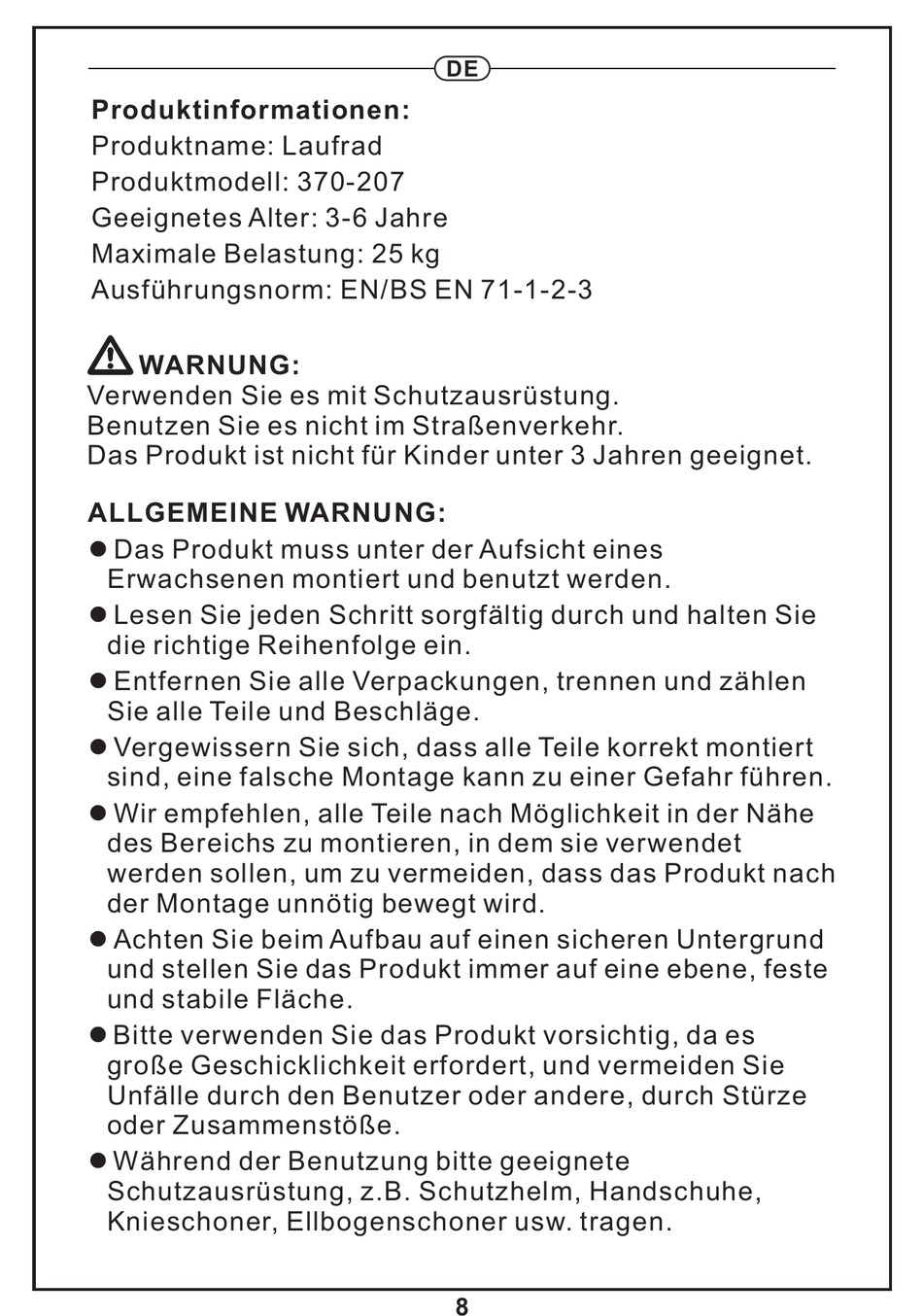 DE

Produktinformationen:
Produktname: Laufrad
Produktmodell: 370-207
Geeignetes Alter: 3-6 Jahre
Maximale Belastung: 25 kg
Ausführungsnorm: EN/BS EN 71-1-2-3

WARNUNG:
Verwenden Sie es mit Schutzausrüstung.
Benutzen Sie es nicht im Straßenverkehr.
Das Produkt ist nicht für Kinder unter 3 Jahren geeignet.

ALLGEMEINE WARNUNG:
• Das Produkt muss unter der Aufsicht eines Erwachsenen montiert und benutzt werden.
• Lesen Sie jeden Schritt sorgfältig durch und halten Sie die richtige Reihenfolge ein.
• Entfernen Sie alle Verpackungen, trennen und zählen Sie alle Teile und Beschläge.
• Vergewissern Sie sich, dass alle Teile korrekt montiert sind, eine falsche Montage kann zu einer Gefahr führen.
• Wir empfehlen, alle Teile nach Möglichkeit in der Nähe des Bereichs zu montieren, in dem sie verwendet werden sollen, um zu vermeiden, dass das Produkt nach der Montage unnötig bewegt wird.
• Achten Sie beim Aufbau auf einen sicheren Untergrund und stellen Sie das Produkt immer auf eine ebene, feste und stabile Fläche.
• Bitte verwenden Sie das Produkt vorsichtig, da es große Geschicklichkeit erfordert, und vermeiden Sie Unfälle durch den Benutzer oder andere, durch Stürze oder Zusammenstöße.
• Während der Benutzung bitte geeignete Schutzausrüstung, z.B. Schutzhelm, Handschuhe, Knieschoner, Ellbogenschoner usw. tragen.

8